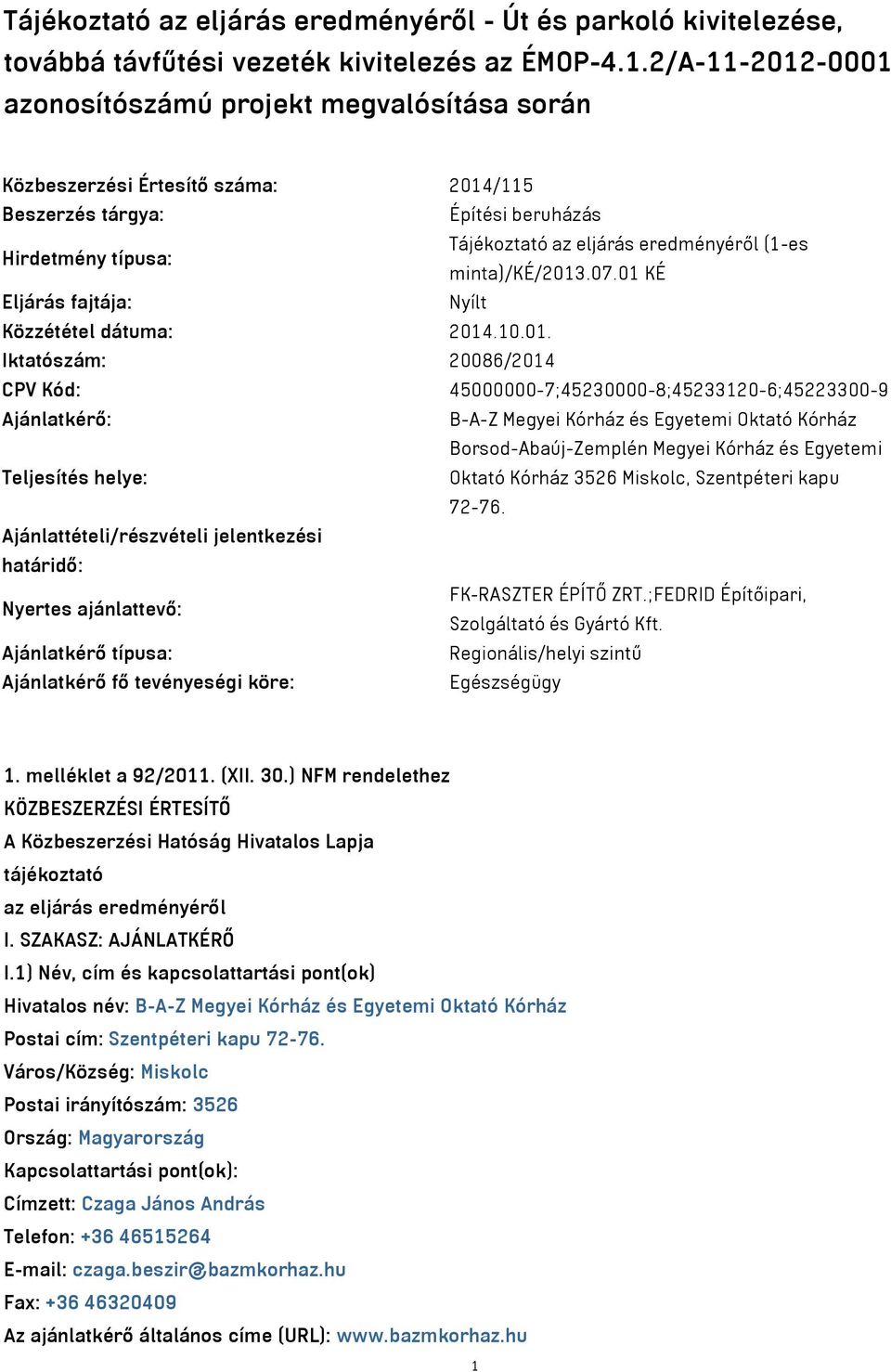 Tájékoztató az eljárás eredményéről - Út és parkoló kivitelezése, továbbá távfűtési vezeték kivitelezés az ÉMOP-4.1.2/A-11-2012-0001 azonosítószámú projekt megvalósítása során

| | |
|---|---|
| Közbeszerzési Értesítő száma: | 2014/115 |
| Beszerzés tárgya: | Építési beruházás |
| Hirdetmény típusa: | Tájékoztató az eljárás eredményéről (1-es minta)/KÉ/2013.07.01 KÉ |
| Eljárás fajtája: | Nyílt |
| Közzététel dátuma: | 2014.10.01. |
| Iktatószám: | 20086/2014 |
| CPV Kód: | 45000000-7;45230000-8;45233120-6;45223300-9 |
| Ajánlatkérő: | B-A-Z Megyei Kórház és Egyetemi Oktató Kórház |
| Teljesítés helye: | Borsod-Abaúj-Zemplén Megyei Kórház és Egyetemi Oktató Kórház 3526 Miskolc, Szentpéteri kapu 72-76. |
| Ajánlattételi/részvételi jelentkezési határidő: | |
| Nyertes ajánlattevő: | FK-RASZTER ÉPÍTŐ ZRT.;FEDRID Építőipari, Szolgáltató és Gyártó Kft. |
| Ajánlatkérő típusa: | Regionális/helyi szintű |
| Ajánlatkérő fő tevényeségi köre: | Egészségügy |

1. melléklet a 92/2011. (XII. 30.) NFM rendelethez
KÖZBESZERZÉSI ÉRTESÍTŐ
A Közbeszerzési Hatóság Hivatalos Lapja
tájékoztató
az eljárás eredményéről
I. SZAKASZ: AJÁNLATKÉRŐ
I.1) Név, cím és kapcsolattartási pont(ok)
Hivatalos név: B-A-Z Megyei Kórház és Egyetemi Oktató Kórház
Postai cím: Szentpéteri kapu 72-76.
Város/Község: Miskolc
Postai irányítószám: 3526
Ország: Magyarország
Kapcsolattartási pont(ok):
Címzett: Czaga János András
Telefon: +36 46515264
E-mail: czaga.beszir@bazmkorhaz.hu
Fax: +36 46320409
Az ajánlatkérő általános címe (URL): www.bazmkorhaz.hu

1